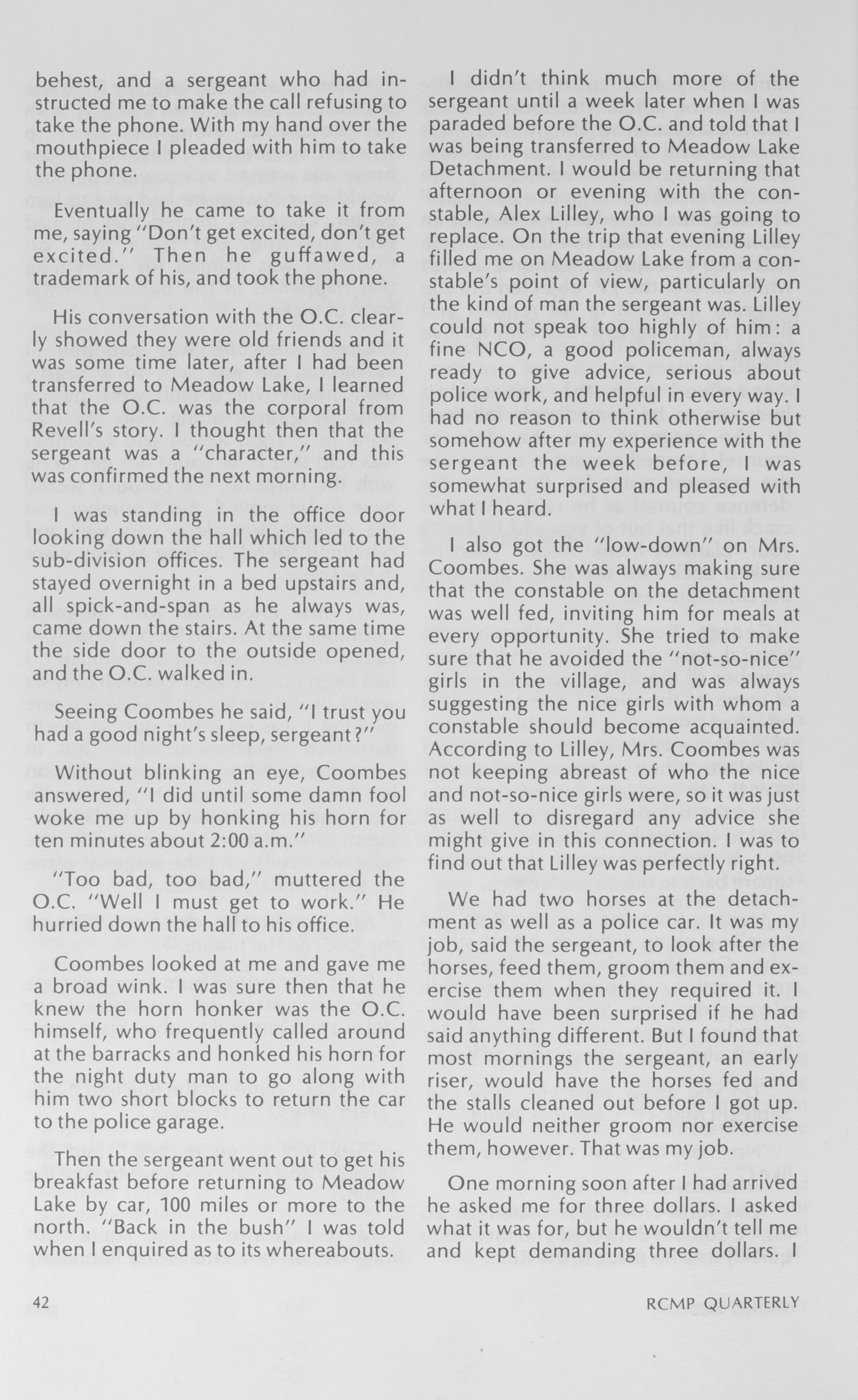 behest, and a sergeant who had instructed me to make the call refusing to take the phone. With my hand over the mouthpiece I pleaded with him to take the phone.

Eventually he came to take it from me, saying "Don't get excited, don't get excited." Then he guffawed, a trademark of his, and took the phone.

His conversation with the O.C. clearly showed they were old friends and it was some time later, after I had been transferred to Meadow Lake, I learned that the O.C. was the corporal from Revell's story. I thought then that the sergeant was a "character," and this was confirmed the next morning.

I was standing in the office door looking down the hall which led to the sub-division offices. The sergeant had stayed overnight in a bed upstairs and, all spick-and-span as he always was, came down the stairs. At the same time the side door to the outside opened, and the O.C. walked in.

Seeing Coombes he said, "I trust you had a good night's sleep, sergeant?"

Without blinking an eye, Coombes answered, "I did until some damn fool woke me up by honking his horn for ten minutes about 2:00 a.m."

"Too bad, too bad," muttered the O.C. "Well I must get to work." He hurried down the hall to his office.

Coombes looked at me and gave me a broad wink. I was sure then that he knew the horn honker was the O.C. himself, who frequently called around at the barracks and honked his horn for the night duty man to go along with him two short blocks to return the car to the police garage.

Then the sergeant went out to get his breakfast before returning to Meadow Lake by car, 100 miles or more to the north. "Back in the bush" I was told when I enquired as to its whereabouts.

I didn't think much more of the sergeant until a week later when I was paraded before the O.C. and told that I was being transferred to Meadow Lake Detachment. I would be returning that afternoon or evening with the constable, Alex Lilley, who I was going to replace. On the trip that evening Lilley filled me on Meadow Lake from a constable's point of view, particularly on the kind of man the sergeant was. Lilley could not speak too highly of him: a fine NCO, a good policeman, always ready to give advice, serious about police work, and helpful in every way. I had no reason to think otherwise but somehow after my experience with the sergeant the week before, I was somewhat surprised and pleased with what I heard.

I also got the "low-down" on Mrs. Coombes. She was always making sure that the constable on the detachment was well fed, inviting him for meals at every opportunity. She tried to make sure that he avoided the "not-so-nice" girls in the village, and was always suggesting the nice girls with whom a constable should become acquainted. According to Lilley, Mrs. Coombes was not keeping abreast of who the nice and not-so-nice girls were, so it was just as well to disregard any advice she might give in this connection. I was to find out that Lilley was perfectly right.

We had two horses at the detachment as well as a police car. It was my job, said the sergeant, to look after the horses, feed them, groom them and exercise them when they required it. I would have been surprised if he had said anything different. But I found that most mornings the sergeant, an early riser, would have the horses fed and the stalls cleaned out before I got up. He would neither groom nor exercise them, however. That was my job.

One morning soon after I had arrived he asked me for three dollars. I asked what it was for, but he wouldn't tell me and kept demanding three dollars. I

42

RCMP QUARTERLY